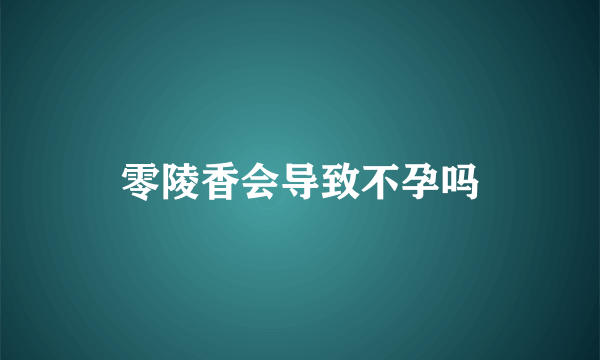 零陵香会导致不孕吗